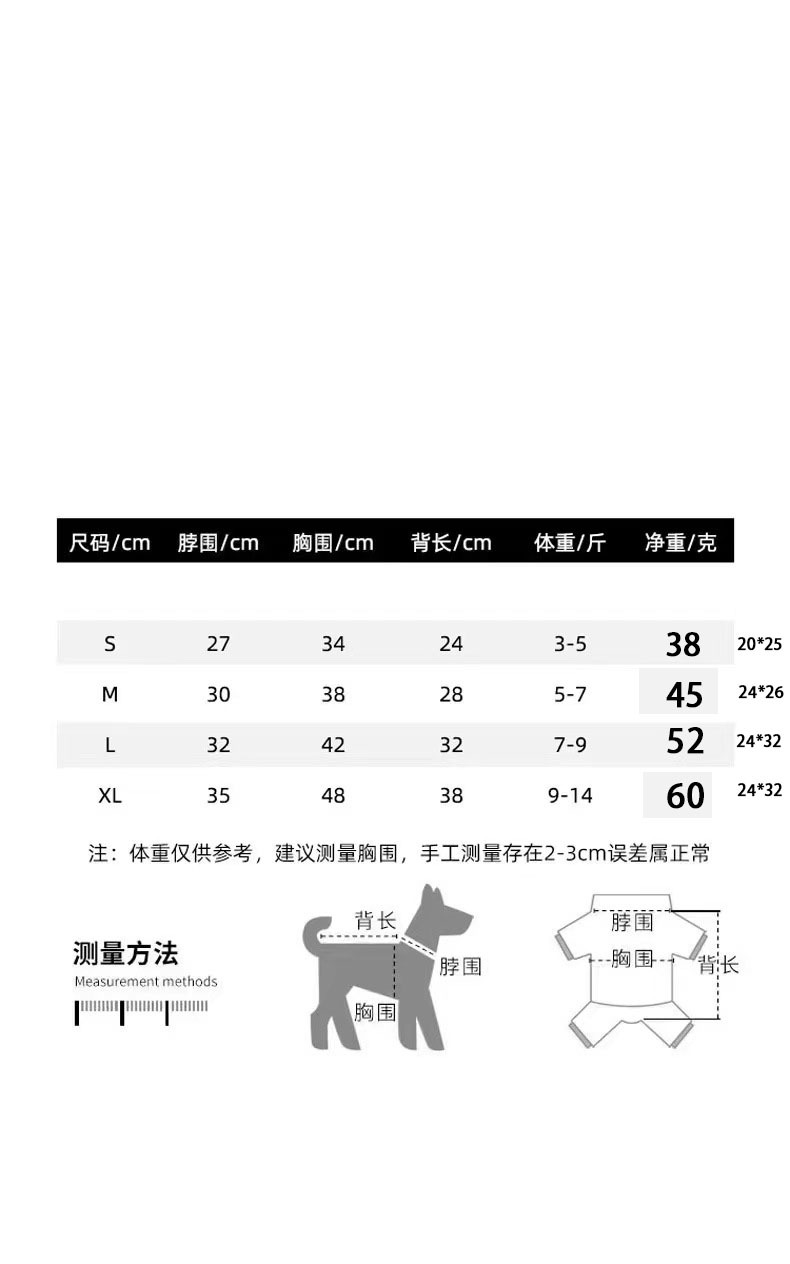 | 尺码/cm | 脖围/cm | 胸围/cm | 背长/cm | 体重/斤 | 净重/克 | |
|---|---|---|---|---|---|---|
| S | 27 | 34 | 24 | 3-5 | 38 | 20*25 |
| M | 30 | 38 | 28 | 5-7 | 45 | 24*26 |
| L | 32 | 42 | 32 | 7-9 | 52 | 24*32 |
| XL | 35 | 48 | 38 | 9-14 | 60 | 24*32 |

注：体重仅供参考，建议测量胸围，手工测量存在2-3cm误差属正常

测量方法
Measurement methods

背长
脖围
胸围

脖围
胸围
背长